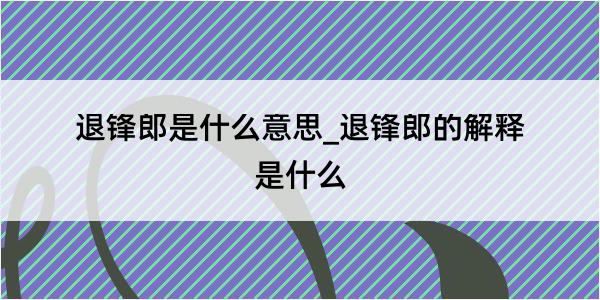 退锋郎是什么意思_退锋郎的解释是什么